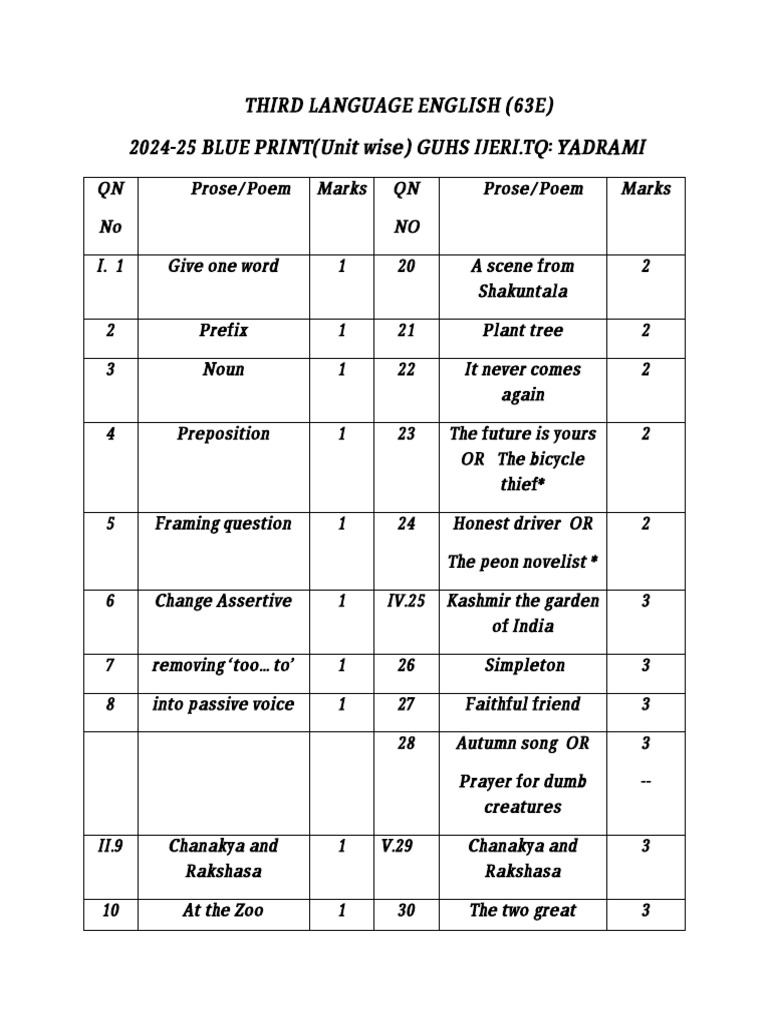 THIRD LANGUAGE ENGLISH (63E)

2024-25 BLUE PRINT(Unit wise) GUHS IJERI.TQ: YADRAMI

| QN No | Prose/Poem | Marks | QN NO | Prose/Poem | Marks |
|---|---|---|---|---|---|
| I. 1 | Give one word | 1 | 20 | A scene from Shakuntala | 2 |
| 2 | Prefix | 1 | 21 | Plant tree | 2 |
| 3 | Noun | 1 | 22 | It never comes again | 2 |
| 4 | Preposition | 1 | 23 | The future is yours OR The bicycle thief* | 2 |
| 5 | Framing question | 1 | 24 | Honest driver OR The peon novelist * | 2 |
| 6 | Change Assertive | 1 | IV.25 | Kashmir the garden of India | 3 |
| 7 | removing 'too… to' | 1 | 26 | Simpleton | 3 |
| 8 | into passive voice | 1 | 27 | Faithful friend | 3 |
| | | | 28 | Autumn song OR Prayer for dumb creatures | 3 -- |
| II.9 | Chanakya and Rakshasa | 1 | V.29 | Chanakya and Rakshasa | 3 |
| 10 | At the Zoo | 1 | 30 | The two great | 3 |